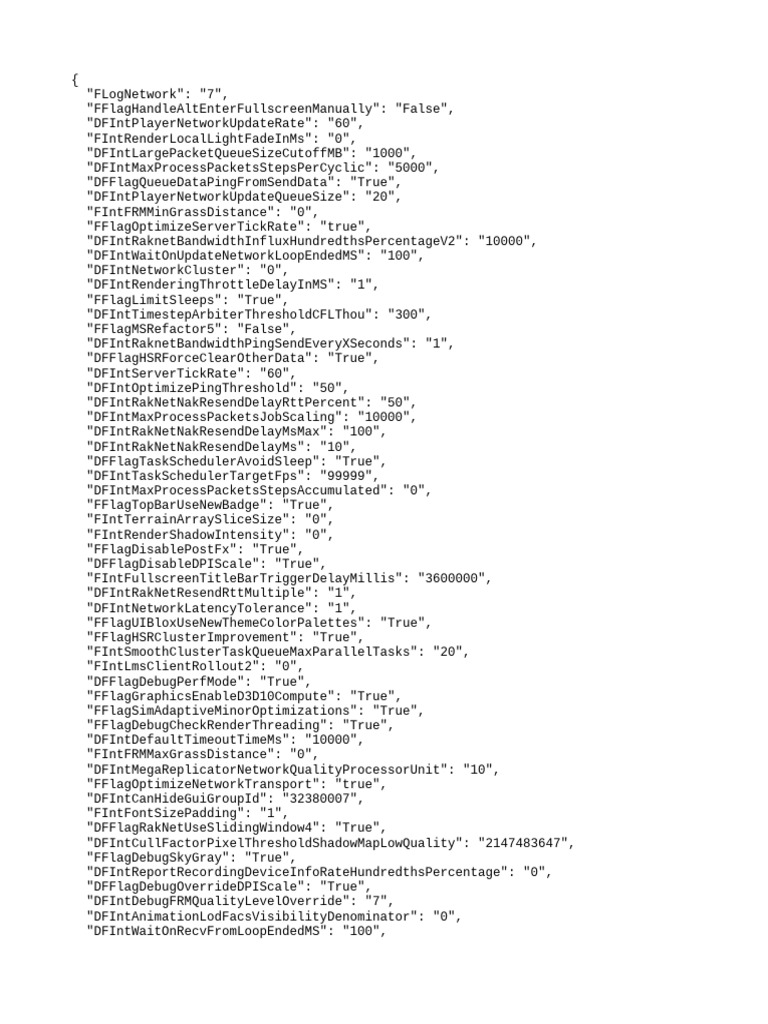 {
"FLogNetwork": "7",
"FFlagHandleAltEnterFullscreenManually": "False",
"DFIntPlayerNetworkUpdateRate": "60",
"FIntRenderLocalLightFadeInMs": "0",
"DFIntLargePacketQueueSizeCutoffMB": "1000",
"DFIntMaxProcessPacketsStepsPerCyclic": "5000",
"DFFlagQueueDataPingFromSendData": "True",
"DFIntPlayerNetworkUpdateQueueSize": "20",
"FIntFRMMinGrassDistance": "0",
"FFlagOptimizeServerTickRate": "true",
"DFIntRaknetBandwidthInfluxHundredthsPercentageV2": "10000",
"DFIntWaitOnUpdateNetworkLoopEndedMS": "100",
"DFIntNetworkCluster": "0",
"DFIntRenderingThrottleDelayInMS": "1",
"FFlagLimitSleeps": "True",
"DFIntTimestepArbiterThresholdCFLThou": "300",
"FFlagMSRefactor5": "False",
"DFIntRaknetBandwidthPingSendEveryXSeconds": "1",
"DFFlagHSRForceClearOtherData": "True",
"DFIntServerTickRate": "60",
"DFIntOptimizePingThreshold": "50",
"DFIntRakNetNakResendDelayRttPercent": "50",
"DFIntMaxProcessPacketsJobScaling": "10000",
"DFIntRakNetNakResendDelayMsMax": "100",
"DFIntRakNetNakResendDelayMs": "10",
"DFFlagTaskSchedulerAvoidSleep": "True",
"DFIntTaskSchedulerTargetFps": "99999",
"DFIntMaxProcessPacketsStepsAccumulated": "0",
"FFlagTopBarUseNewBadge": "True",
"FIntTerrainArraySliceSize": "0",
"FIntRenderShadowIntensity": "0",
"FFlagDisablePostFx": "True",
"DFFlagDisableDPIScale": "True",
"FIntFullscreenTitleBarTriggerDelayMillis": "3600000",
"DFIntRakNetResendRttMultiple": "1",
"DFIntNetworkLatencyTolerance": "1",
"FFlagUIBloxUseNewThemeColorPalettes": "True",
"FFlagHSRClusterImprovement": "True",
"FIntSmoothClusterTaskQueueMaxParallelTasks": "20",
"FIntLmsClientRollout2": "0",
"DFFlagDebugPerfMode": "True",
"FFlagGraphicsEnableD3D10Compute": "True",
"FFlagSimAdaptiveMinorOptimizations": "True",
"FFlagDebugCheckRenderThreading": "True",
"DFIntDefaultTimeoutTimeMs": "10000",
"FIntFRMMaxGrassDistance": "0",
"DFIntMegaReplicatorNetworkQualityProcessorUnit": "10",
"FFlagOptimizeNetworkTransport": "true",
"DFIntCanHideGuiGroupId": "32380007",
"FIntFontSizePadding": "1",
"DFFlagRakNetUseSlidingWindow4": "True",
"DFIntCullFactorPixelThresholdShadowMapLowQuality": "2147483647",
"FFlagDebugSkyGray": "True",
"DFIntReportRecordingDeviceInfoRateHundredthsPercentage": "0",
"DFFlagDebugOverrideDPIScale": "True",
"DFIntDebugFRMQualityLevelOverride": "7",
"DFIntAnimationLodFacsVisibilityDenominator": "0",
"DFIntWaitOnRecvFromLoopEndedMS": "100",